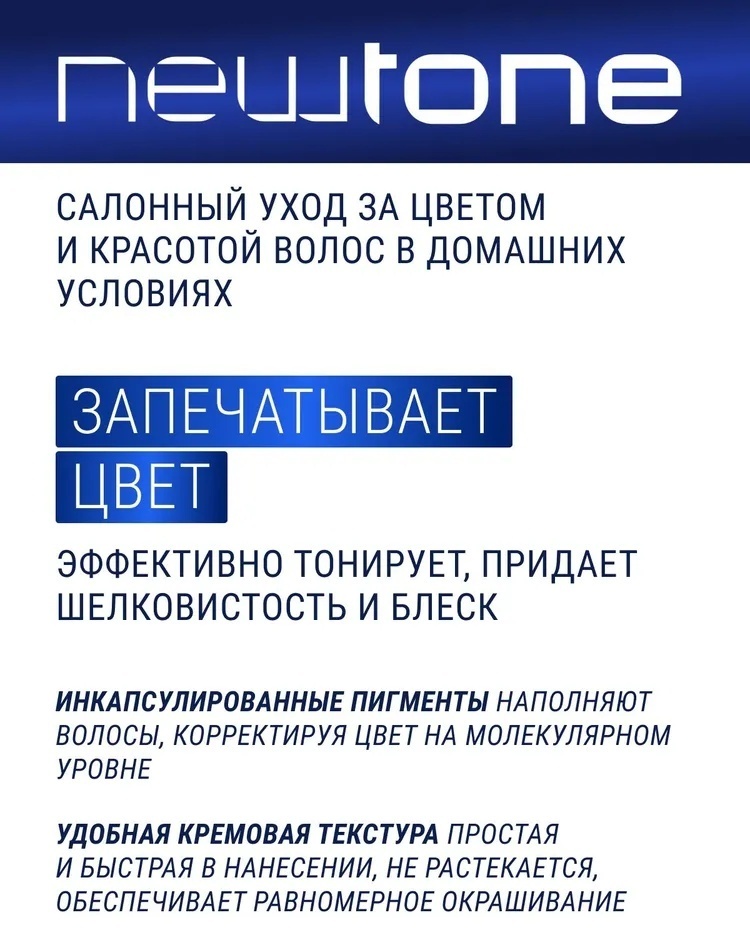 newtone

САЛОННЫЙ УХОД ЗА ЦВЕТОМ И КРАСОТОЙ ВОЛОС В ДОМАШНИХ УСЛОВИЯХ

ЗАПЕЧАТЫВАЕТ ЦВЕТ

ЭФФЕКТИВНО ТОНИРУЕТ, ПРИДАЕТ ШЕЛКОВИСТОСТЬ И БЛЕСК

ИНКАПСУЛИРОВАННЫЕ ПИГМЕНТЫ НАПОЛНЯЮТ ВОЛОСЫ, КОРРЕКТИРУЯ ЦВЕТ НА МОЛЕКУЛЯРНОМ УРОВНЕ

УДОБНАЯ КРЕМОВАЯ ТЕКСТУРА ПРОСТАЯ И БЫСТРАЯ В НАНЕСЕНИИ, НЕ РАСТЕКАЕТСЯ, ОБЕСПЕЧИВАЕТ РАВНОМЕРНОЕ ОКРАШИВАНИЕ